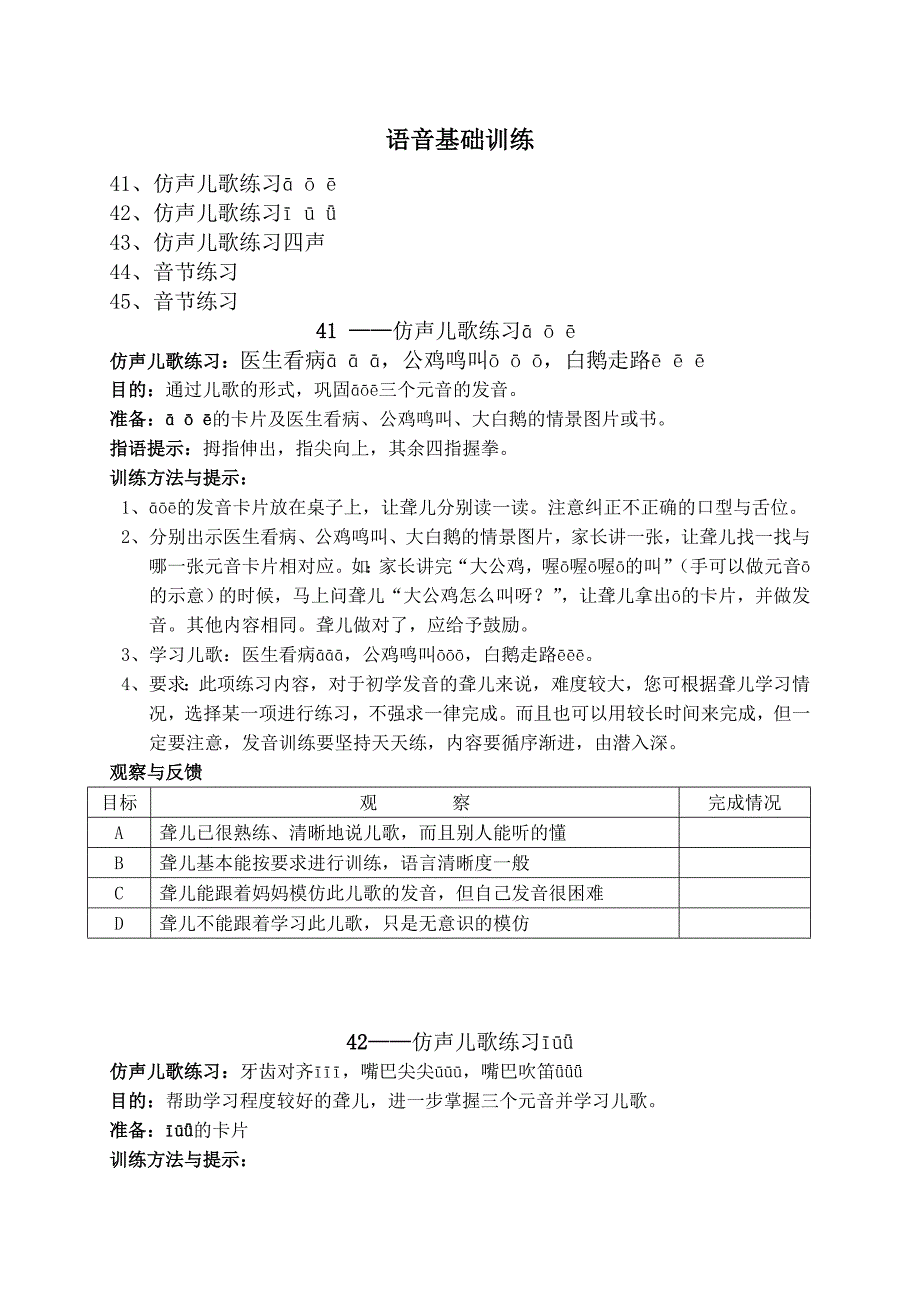 语音基础训练

41、仿声儿歌练习ā ō ē
42、仿声儿歌练习ī ū ǖ
43、仿声儿歌练习四声
44、音节练习
45、音节练习

41 ——仿声儿歌练习ā ō ē

仿声儿歌练习：医生看病ā ā ā，公鸡鸣叫ō ō ō，白鹅走路ē ē ē
目的：通过儿歌的形式，巩固āōē三个元音的发音。
准备：ā ō ē的卡片及医生看病、公鸡鸣叫、大白鹅的情景图片或书。
指语提示：拇指伸出，指尖向上，其余四指握拳。
训练方法与提示：
1、āōē的发音卡片放在桌子上，让聋儿分别读一读。注意纠正不正确的口型与舌位。
2、分别出示医生看病、公鸡鸣叫、大白鹅的情景图片，家长讲一张，让聋儿找一找与哪一张元音卡片相对应。如：家长讲完“大公鸡，喔ō喔ō喔ō的叫”（手可以做元音ō的示意）的时候，马上问聋儿“大公鸡怎么叫呀？”，让聋儿拿出ō的卡片，并做发音。其他内容相同。聋儿做对了，应给予鼓励。
3、学习儿歌：医生看病āāā，公鸡鸣叫ōōō，白鹅走路ēēē。
4、要求：此项练习内容，对于初学发音的聋儿来说，难度较大，您可根据聋儿学习情况，选择某一项进行练习，不强求一律完成。而且也可以用较长时间来完成，但一定要注意，发音训练要坚持天天练，内容要循序渐进，由潜入深。
观察与反馈

| 目标 | 观 察 | 完成情况 |
|---|---|---|
| A | 聋儿已很熟练、清晰地说儿歌，而且别人能听的懂 | |
| B | 聋儿基本能按要求进行训练，语言清晰度一般 | |
| C | 聋儿能跟着妈妈模仿此儿歌的发音，但自己发音很困难 | |
| D | 聋儿不能跟着学习此儿歌，只是无意识的模仿 | |

42——仿声儿歌练习īūǖ

仿声儿歌练习：牙齿对齐īīī，嘴巴尖尖ūūū，嘴巴吹笛ǖǖǖ
目的：帮助学习程度较好的聋儿，进一步掌握三个元音并学习儿歌。
准备：īūǖ的卡片
训练方法与提示：